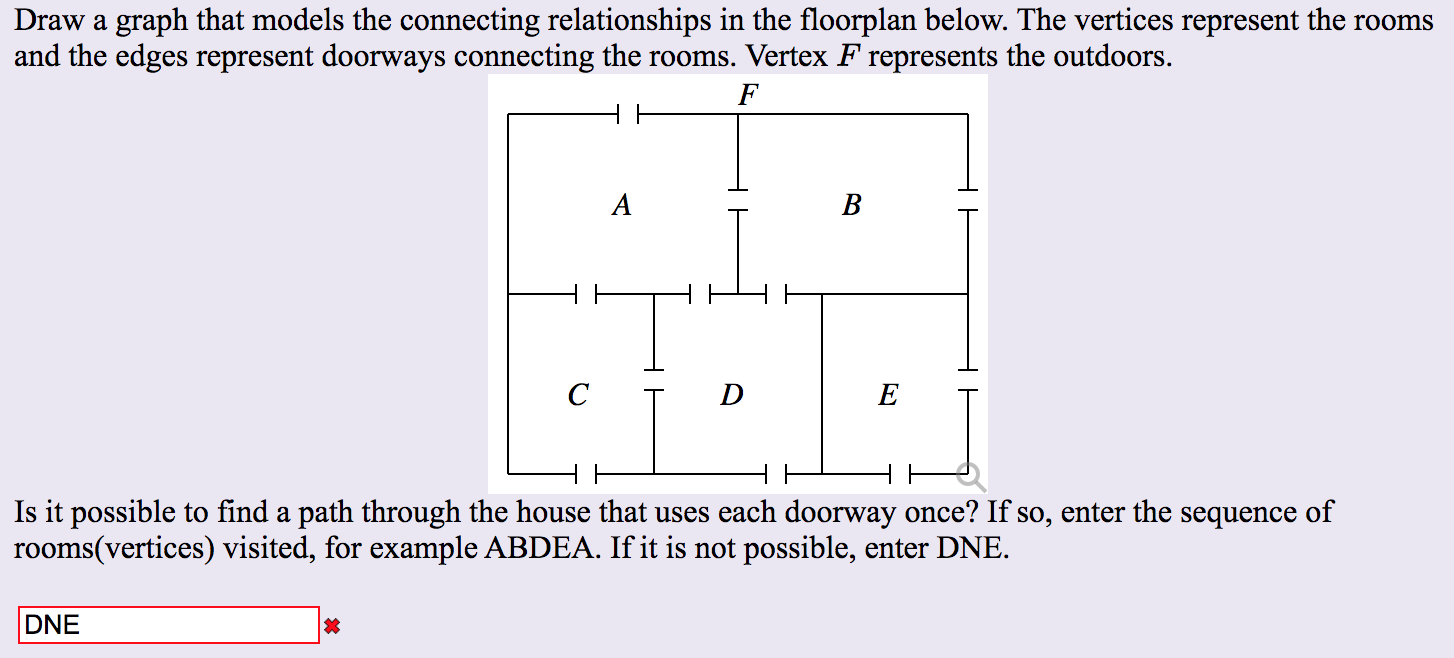 Draw a graph that models the connecting relationships in the floorplan below. The vertices represent the rooms and the edges represent doorways connecting the rooms. Vertex $F$ represents the outdoors.

$F$

$A$

$B$

$C$

$D$

$E$

Is it possible to find a path through the house that uses each doorway once? If so, enter the sequence of rooms(vertices) visited, for example ABDEA. If it is not possible, enter DNE.

DNE